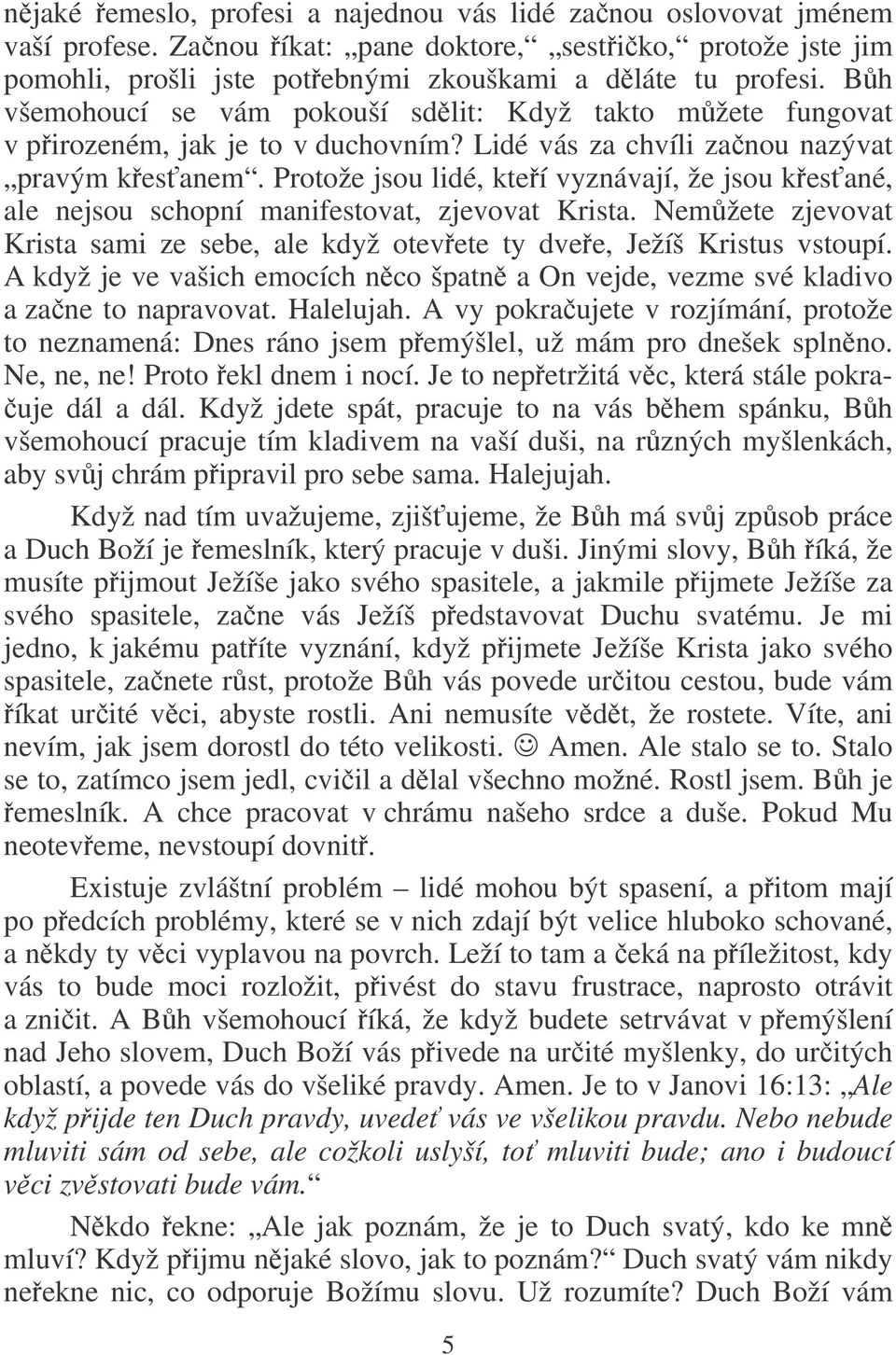 nějaké řemeslo, profesi a najednou vás lidé začnou oslovovat jménem vaší profese. Začnou říkat: „pane doktore,“ „sestřičko,“ protože jste jim pomohli, prošli jste potřebnými zkouškami a děláte tu profesi. Bůh všemohoucí se vám pokouší sdělit: Když takto můžete fungovat v přirozeném, jak je to v duchovním? Lidé vás za chvíli začnou nazývat „pravým křesťanem“. Protože jsou lidé, kteří vyznávají, že jsou křesťané, ale nejsou schopní manifestovat, zjevovat Krista. Nemůžete zjevovat Krista sami ze sebe, ale když otevřete ty dveře, Ježíš Kristus vstoupí. A když je ve vašich emocích něco špatně a On vejde, vezme své kladivo a začne to napravovat. Halelujah. A vy pokračujete v rozjímání, protože to neznamená: Dnes ráno jsem přemýšlel, už mám pro dnešek splněno. Ne, ne, ne! Proto řekl dnem i nocí. Je to nepřetržitá věc, která stále pokračuje dál a dál. Když jdete spát, pracuje to na vás během spánku, Bůh všemohoucí pracuje tím kladivem na vaší duši, na různých myšlenkách, aby svůj chrám připravil pro sebe sama. Halejujah.

Když nad tím uvažujeme, zjišťujeme, že Bůh má svůj způsob práce a Duch Boží je řemeslník, který pracuje v duši. Jinými slovy, Bůh říká, že musíte přijmout Ježíše jako svého spasitele, a jakmile přijmete Ježíše za svého spasitele, začne vás Ježíš představovat Duchu svatému. Je mi jedno, k jakému patříte vyznání, když přijmete Ježíše Krista jako svého spasitele, začnete růst, protože Bůh vás povede určitou cestou, bude vám říkat určité věci, abyste rostli. Ani nemusíte vědět, že rostete. Víte, ani nevím, jak jsem dorostl do této velikosti. ☺ Amen. Ale stalo se to. Stalo se to, zatímco jsem jedl, cvičil a dělal všechno možné. Rostl jsem. Bůh je řemeslník. A chce pracovat v chrámu našeho srdce a duše. Pokud Mu neotevřeme, nevstoupí dovnitř.

Existuje zvláštní problém – lidé mohou být spasení, a přitom mají po předcích problémy, které se v nich zdají být velice hluboko schované, a někdy ty věci vyplavou na povrch. Leží to tam a čeká na příležitost, kdy vás to bude moci rozložit, přivést do stavu frustrace, naprosto otrávit a zničit. A Bůh všemohoucí říká, že když budete setrvávat v přemýšlení nad Jeho slovem, Duch Boží vás přivede na určité myšlenky, do určitých oblastí, a povede vás do všeliké pravdy. Amen. Je to v Janovi 16:13: „Ale když přijde ten Duch pravdy, uvedeť vás ve všelikou pravdu. Nebo nebude mluviti sám od sebe, ale cožkoli uslyší, toť mluviti bude; ano i budoucí věci zvěstovati bude vám.“

Někdo řekne: „Ale jak poznám, že je to Duch svatý, kdo ke mně mluví? Když přijmu nějaké slovo, jak to poznám?“ Duch svatý vám nikdy neřekne nic, co odporuje Božímu slovu. Už rozumíte? Duch Boží vám

5